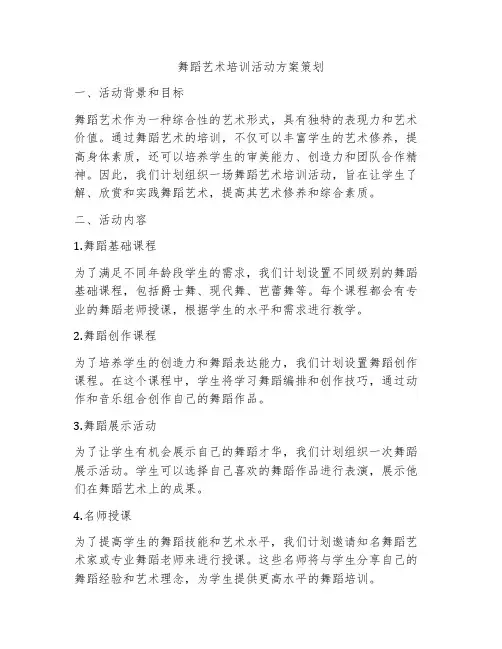 舞蹈艺术培训活动方案策划

一、活动背景和目标

舞蹈艺术作为一种综合性的艺术形式，具有独特的表现力和艺术价值。通过舞蹈艺术的培训，不仅可以丰富学生的艺术修养，提高身体素质，还可以培养学生的审美能力、创造力和团队合作精神。因此，我们计划组织一场舞蹈艺术培训活动，旨在让学生了解、欣赏和实践舞蹈艺术，提高其艺术修养和综合素质。

二、活动内容

1.舞蹈基础课程

为了满足不同年龄段学生的需求，我们计划设置不同级别的舞蹈基础课程，包括爵士舞、现代舞、芭蕾舞等。每个课程都会有专业的舞蹈老师授课，根据学生的水平和需求进行教学。

2.舞蹈创作课程

为了培养学生的创造力和舞蹈表达能力，我们计划设置舞蹈创作课程。在这个课程中，学生将学习舞蹈编排和创作技巧，通过动作和音乐组合创作自己的舞蹈作品。

3.舞蹈展示活动

为了让学生有机会展示自己的舞蹈才华，我们计划组织一次舞蹈展示活动。学生可以选择自己喜欢的舞蹈作品进行表演，展示他们在舞蹈艺术上的成果。

4.名师授课

为了提高学生的舞蹈技能和艺术水平，我们计划邀请知名舞蹈艺术家或专业舞蹈老师来进行授课。这些名师将与学生分享自己的舞蹈经验和艺术理念，为学生提供更高水平的舞蹈培训。